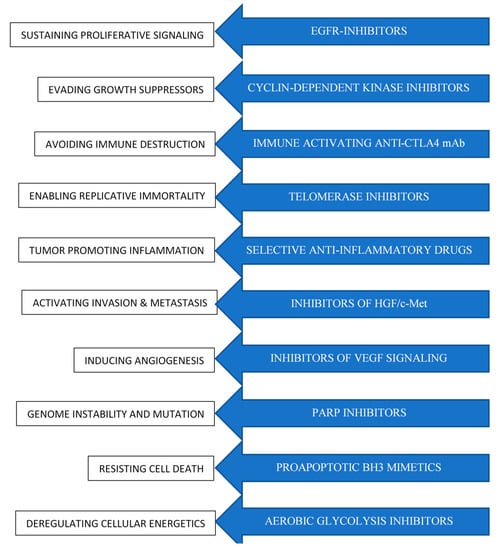 SUSTAINING PROLIFERATIVE SIGNALING
EGFR-INHIBITORS

EVADING GROWTH SUPPRESSORS
CYCLIN-DEPENDENT KINASE INHIBITORS

AVOIDING IMMUNE DESTRUCTION
IMMUNE ACTIVATING ANTI-CTLA4 mAb

ENABLING REPLICATIVE IMMORTALITY
TELOMERASE INHIBITORS

TUMOR PROMOTING INFLAMMATION
SELECTIVE ANTI-INFLAMMATORY DRUGS

ACTIVATING INVASION & METASTASIS
INHIBITORS OF HGF/c-Met

INDUCING ANGIOGENESIS
INHIBITORS OF VEGF SIGNALING

GENOME INSTABILITY AND MUTATION
PARP INHIBITORS

RESISTING CELL DEATH
PROAPOPTOTIC BH3 MIMETICS

DEREGULATING CELLULAR ENERGETICS
AEROBIC GLYCOLYSIS INHIBITORS